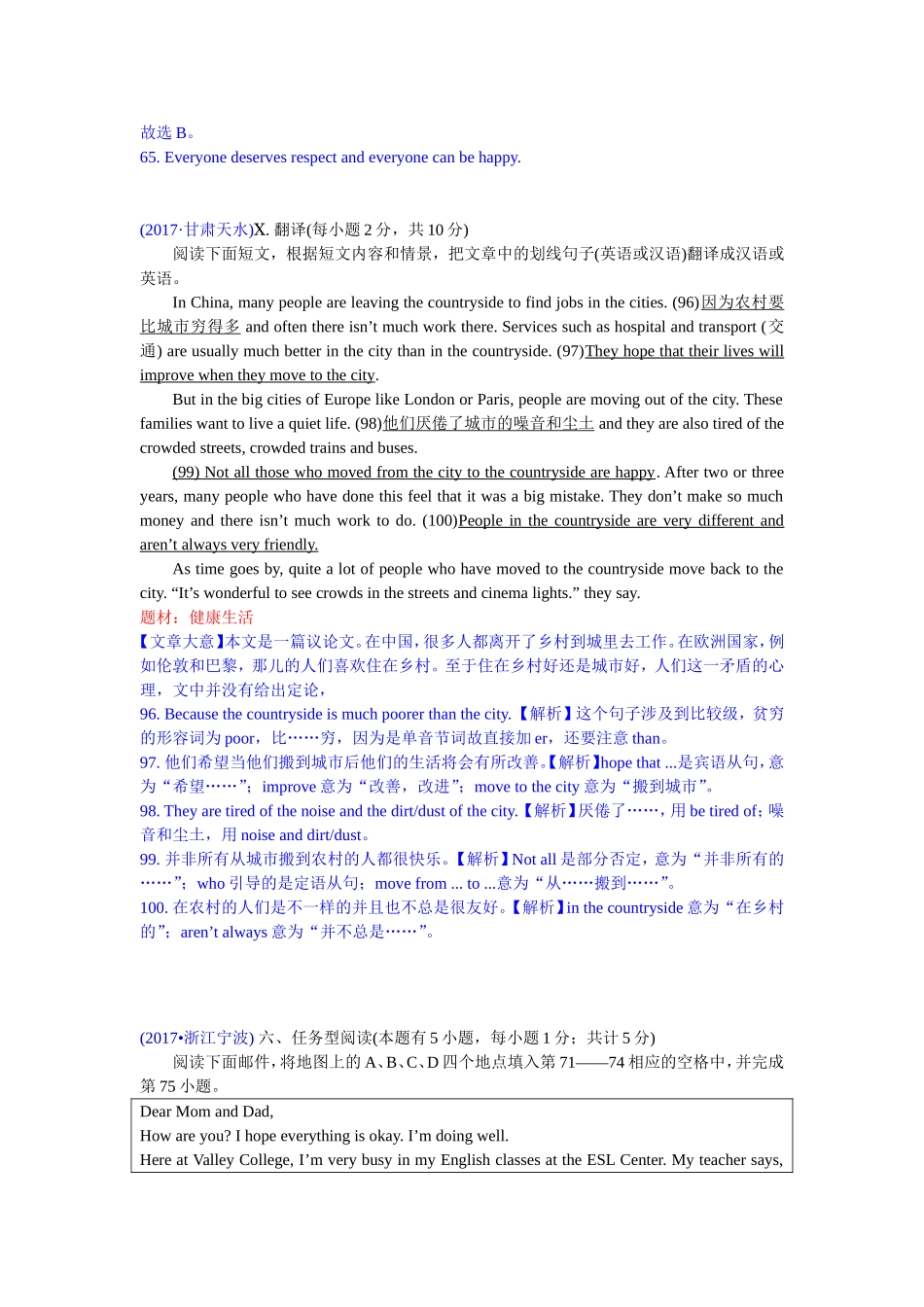 故选 B。
65. Everyone deserves respect and everyone can be happy.

(2017·甘肃天水)X. 翻译(每小题 2 分，共 10 分)
阅读下面短文，根据短文内容和情景，把文章中的划线句子(英语或汉语)翻译成汉语或英语。
In China, many people are leaving the countryside to find jobs in the cities. (96)因为农村要比城市穷得多 and often there isn’t much work there. Services such as hospital and transport (交通) are usually much better in the city than in the countryside. (97)They hope that their lives will improve when they move to the city.
But in the big cities of Europe like London or Paris, people are moving out of the city. These families want to live a quiet life. (98)他们厌倦了城市的噪音和尘土 and they are also tired of the crowded streets, crowded trains and buses.
(99) Not all those who moved from the city to the countryside are happy. After two or three years, many people who have done this feel that it was a big mistake. They don’t make so much money and there isn’t much work to do. (100)People in the countryside are very different and aren’t always very friendly.
As time goes by, quite a lot of people who have moved to the countryside move back to the city. “It’s wonderful to see crowds in the streets and cinema lights.” they say.
题材：健康生活
【文章大意】本文是一篇议论文。在中国，很多人都离开了乡村到城里去工作。在欧洲国家，例如伦敦和巴黎，那儿的人们喜欢住在乡村。至于住在乡村好还是城市好，人们这一矛盾的心理，文中并没有给出定论，
96. Because the countryside is much poorer than the city.【解析】这个句子涉及到比较级，贫穷的形容词为 poor，比……穷，因为是单音节词故直接加 er，还要注意 than。
97. 他们希望当他们搬到城市后他们的生活将会有所改善。【解析】hope that ...是宾语从句，意为“希望……”；improve 意为“改善，改进”；move to the city 意为“搬到城市”。
98. They are tired of the noise and the dirt/dust of the city.【解析】厌倦了……，用 be tired of；噪音和尘土，用 noise and dirt/dust。
99. 并非所有从城市搬到农村的人都很快乐。【解析】Not all 是部分否定，意为“并非所有的……”；who 引导的是定语从句；move from ... to ...意为“从……搬到……”。
100. 在农村的人们是不一样的并且也不总是很友好。【解析】in the countryside 意为“在乡村的”；aren’t always 意为“并不总是……”。

(2017•浙江宁波) 六、任务型阅读(本题有 5 小题，每小题 1 分；共计 5 分)
阅读下面邮件，将地图上的 A、B、C、D 四个地点填入第 71——74 相应的空格中，并完成第 75 小题。
Dear Mom and Dad,
How are you? I hope everything is okay. I’m doing well.
Here at Valley College, I’m very busy in my English classes at the ESL Center. My teacher says,